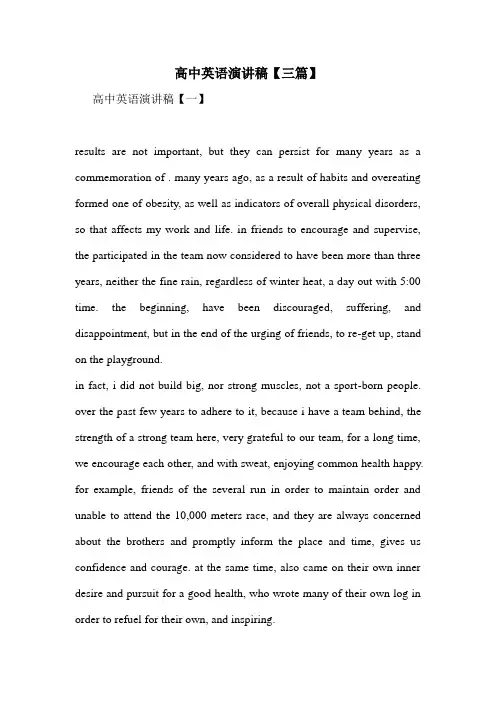 高中英语演讲稿【三篇】

高中英语演讲稿【一】

results are not important, but they can persist for many years as a commemoration of . many years ago, as a result of habits and overeating formed one of obesity, as well as indicators of overall physical disorders, so that affects my work and life. in friends to encourage and supervise, the participated in the team now considered to have been more than three years, neither the fine rain, regardless of winter heat, a day out with 5:00 time. the beginning, have been discouraged, suffering, and disappointment, but in the end of the urging of friends, to re-get up, stand on the playground.

in fact, i did not build big, nor strong muscles, not a sport-born people. over the past few years to adhere to it, because i have a team behind, the strength of a strong team here, very grateful to our team, for a long time, we encourage each other, and with sweat, enjoying common health happy. for example, friends of the several run in order to maintain order and unable to attend the 10,000 meters race, and they are always concerned about the brothers and promptly inform the place and time, gives us confidence and courage. at the same time, also came on their own inner desire and pursuit for a good health, who wrote many of their own log in order to refuel for their own, and inspiring.